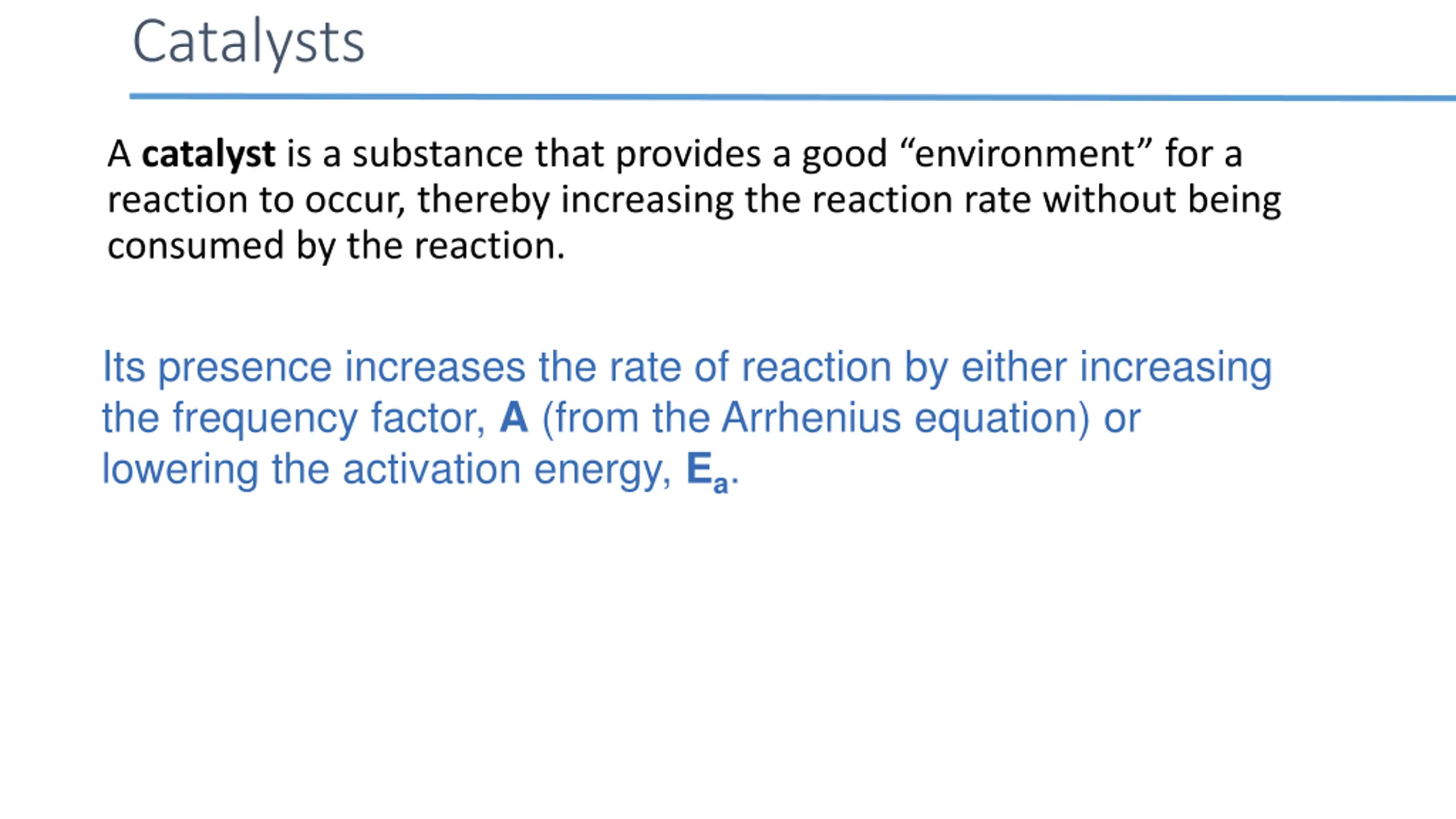 Catalysts

A catalyst is a substance that provides a good "environment" for a reaction to occur, thereby increasing the reaction rate without being consumed by the reaction.

Its presence increases the rate of reaction by either increasing the frequency factor, A (from the Arrhenius equation) or lowering the activation energy, $E_a$.